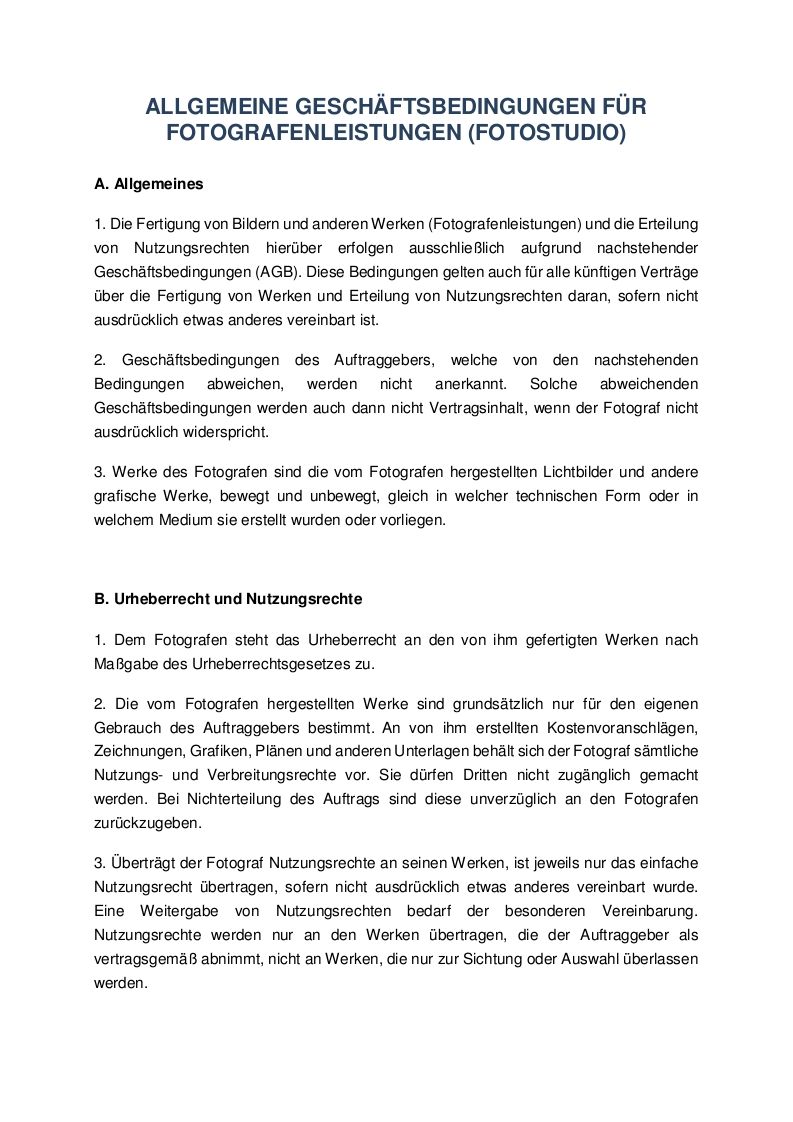 ALLGEMEINE GESCHÄFTSBEDINGUNGEN FÜR FOTOGRAFENLEISTUNGEN (FOTOSTUDIO)

A. Allgemeines

1. Die Fertigung von Bildern und anderen Werken (Fotografenleistungen) und die Erteilung von Nutzungsrechten hierüber erfolgen ausschließlich aufgrund nachstehender Geschäftsbedingungen (AGB). Diese Bedingungen gelten auch für alle künftigen Verträge über die Fertigung von Werken und Erteilung von Nutzungsrechten daran, sofern nicht ausdrücklich etwas anderes vereinbart ist.

2. Geschäftsbedingungen des Auftraggebers, welche von den nachstehenden Bedingungen abweichen, werden nicht anerkannt. Solche abweichenden Geschäftsbedingungen werden auch dann nicht Vertragsinhalt, wenn der Fotograf nicht ausdrücklich widerspricht.

3. Werke des Fotografen sind die vom Fotografen hergestellten Lichtbilder und andere grafische Werke, bewegt und unbewegt, gleich in welcher technischen Form oder in welchem Medium sie erstellt wurden oder vorliegen.

B. Urheberrecht und Nutzungsrechte

1. Dem Fotografen steht das Urheberrecht an den von ihm gefertigten Werken nach Maßgabe des Urheberrechtsgesetzes zu.

2. Die vom Fotografen hergestellten Werke sind grundsätzlich nur für den eigenen Gebrauch des Auftraggebers bestimmt. An von ihm erstellten Kostenvoranschlägen, Zeichnungen, Grafiken, Plänen und anderen Unterlagen behält sich der Fotograf sämtliche Nutzungs- und Verbreitungsrechte vor. Sie dürfen Dritten nicht zugänglich gemacht werden. Bei Nichterteilung des Auftrags sind diese unverzüglich an den Fotografen zurückzugeben.

3. Überträgt der Fotograf Nutzungsrechte an seinen Werken, ist jeweils nur das einfache Nutzungsrecht übertragen, sofern nicht ausdrücklich etwas anderes vereinbart wurde. Eine Weitergabe von Nutzungsrechten bedarf der besonderen Vereinbarung. Nutzungsrechte werden nur an den Werken übertragen, die der Auftraggeber als vertragsgemäß abnimmt, nicht an Werken, die nur zur Sichtung oder Auswahl überlassen werden.